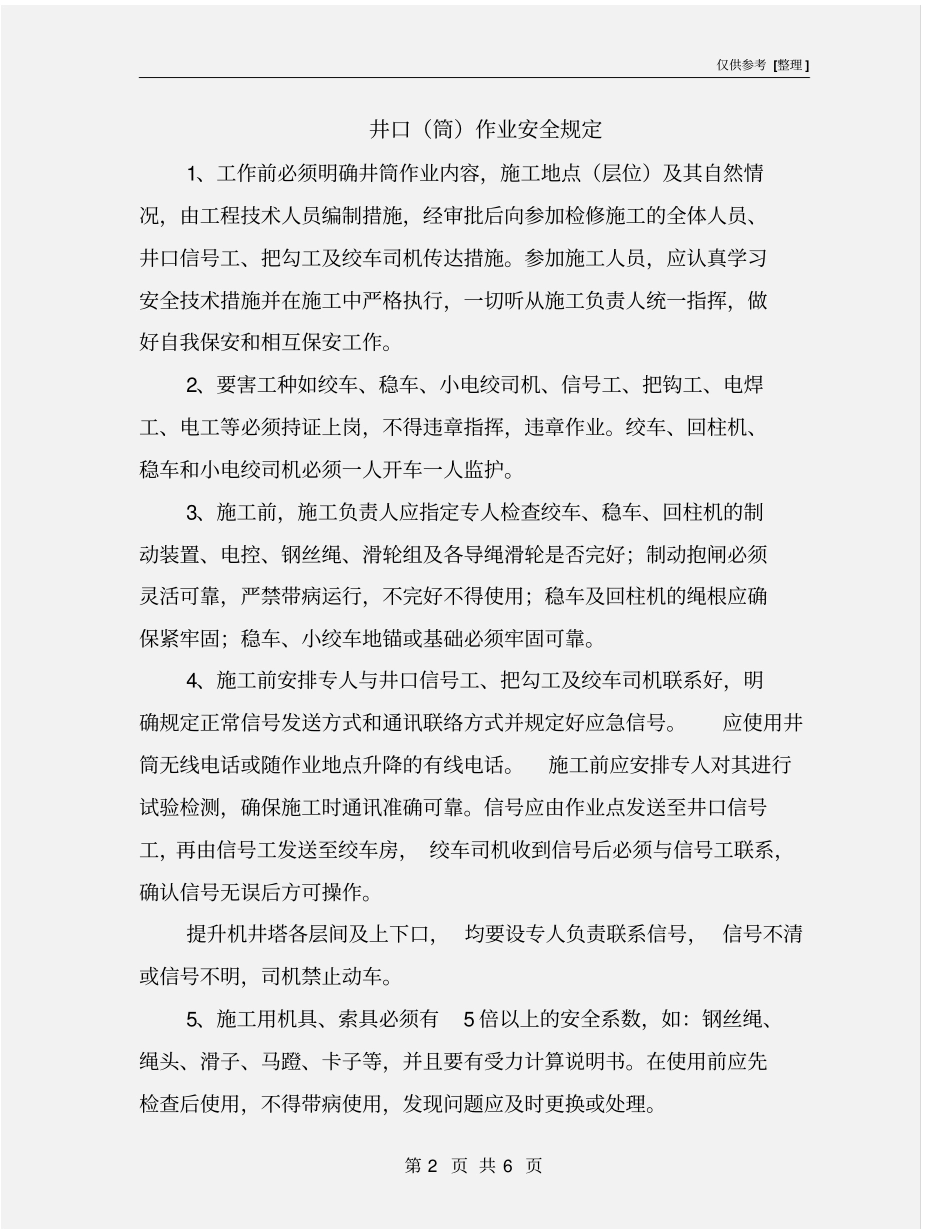 仅供参考 [整理]

井口（筒）作业安全规定

1、工作前必须明确井筒作业内容，施工地点（层位）及其自然情况，由工程技术人员编制措施，经审批后向参加检修施工的全体人员、井口信号工、把勾工及绞车司机传达措施。参加施工人员，应认真学习安全技术措施并在施工中严格执行，一切听从施工负责人统一指挥，做好自我保安和相互保安工作。

2、要害工种如绞车、稳车、小电绞司机、信号工、把钩工、电焊工、电工等必须持证上岗，不得违章指挥，违章作业。绞车、回柱机、稳车和小电绞司机必须一人开车一人监护。

3、施工前，施工负责人应指定专人检查绞车、稳车、回柱机的制动装置、电控、钢丝绳、滑轮组及各导绳滑轮是否完好；制动抱闸必须灵活可靠，严禁带病运行，不完好不得使用；稳车及回柱机的绳根应确保紧牢固；稳车、小绞车地锚或基础必须牢固可靠。

4、施工前安排专人与井口信号工、把勾工及绞车司机联系好，明确规定正常信号发送方式和通讯联络方式并规定好应急信号。 应使用井筒无线电话或随作业地点升降的有线电话。 施工前应安排专人对其进行试验检测，确保施工时通讯准确可靠。信号应由作业点发送至井口信号工，再由信号工发送至绞车房， 绞车司机收到信号后必须与信号工联系，确认信号无误后方可操作。

提升机井塔各层间及上下口， 均要设专人负责联系信号， 信号不清或信号不明，司机禁止动车。

5、施工用机具、索具必须有 5 倍以上的安全系数，如：钢丝绳、绳头、滑子、马蹬、卡子等，并且要有受力计算说明书。在使用前应先检查后使用，不得带病使用，发现问题应及时更换或处理。

第 2 页 共 6 页